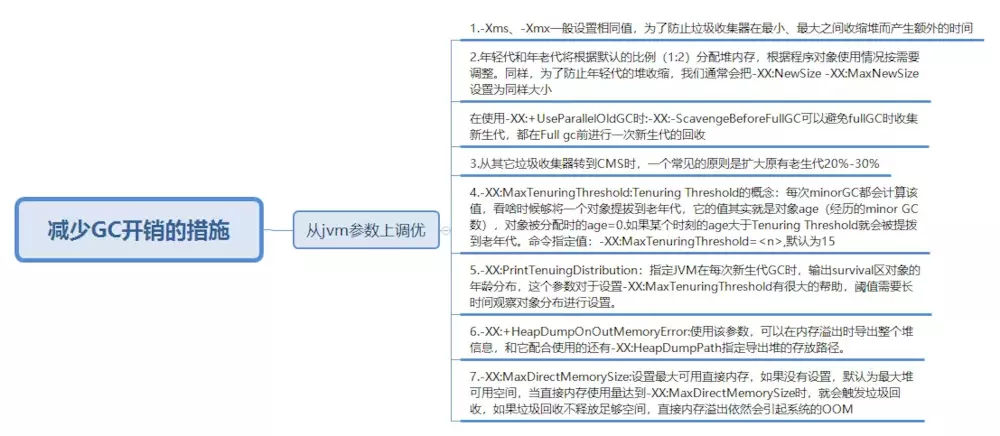 减少GC开销的措施

从jvm参数上调优

1.-Xms、-Xmx一般设置相同值，为了防止垃圾收集器在最小、最大之间收缩堆而产生额外的时间

2.年轻代和年老代将根据默认的比例（1:2）分配堆内存，根据程序对象使用情况按需要调整。同样，为了防止年轻代的堆收缩，我们通常会把-XX:NewSize -XX:MaxNewSize设置为同样大小

在使用-XX:+UseParallelOldGC时:-XX:-ScavengeBeforeFullGC可以避免fullGC时收集新生代，都在Full gc前进行一次新生代的回收

3.从其它垃圾收集器转到CMS时，一个常见的原则是扩大原有老生代20%-30%

4.-XX:MaxTenuringThreshold:Tenuring Threshold的概念：每次minorGC都会计算该值，看啥时候够将一个对象提拔到老年代，它的值其实就是对象age（经历的minor GC数），对象被分配时的age=0.如果某个时刻的age大于Tenuring Threshold就会被提拔到老年代。命令指定值：-XX:MaxTenuringThreshold=<n>,默认为15

5.-XX:PrintTenuingDistribution：指定JVM在每次新生代GC时，输出survival区对象的年龄分布，这个参数对于设置-XX:MaxTenuringThreshold有很大的帮助，阈值需要长时间观察对象分布进行设置。

6.-XX:+HeapDumpOnOutMemoryError:使用该参数，可以在内存溢出时导出整个堆信息，和它配合使用的还有-XX:HeapDumpPath指定导出堆的存放路径。

7.-XX:MaxDirectMemorySize:设置最大可用直接内存，如果没有设置，默认为最大堆可用空间，当直接内存使用量达到-XX:MaxDirectMemorySize时，就会触发垃圾回收，如果垃圾回收不释放足够空间，直接内存溢出依然会引起系统的OOM